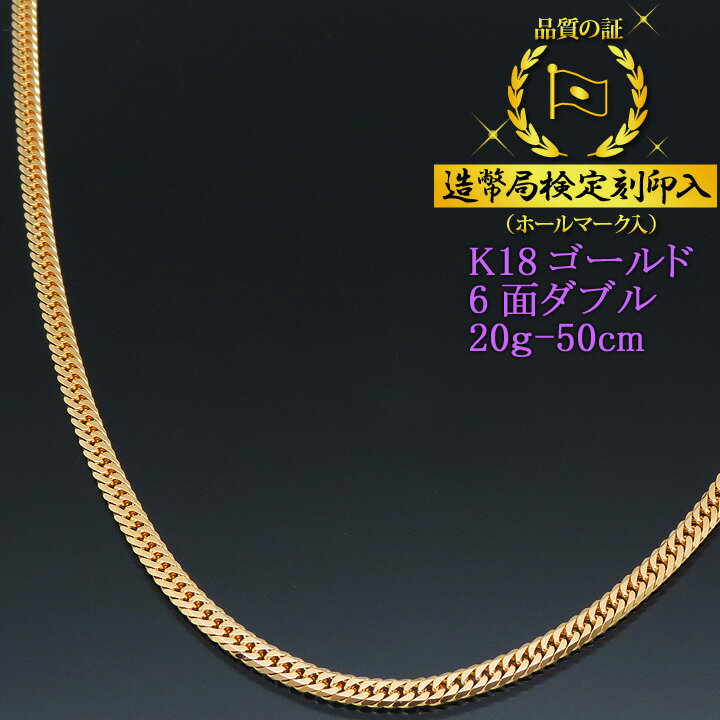 品質の証

造幣局検定刻印入

（ホールマーク入）

K18 ゴールド
6 面ダブル
20g−50cm